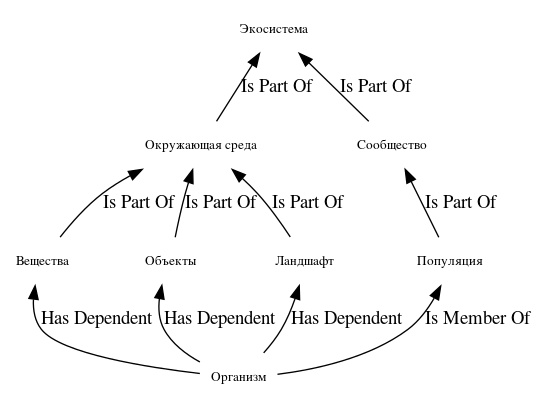 Экосистема

Is Part Of

Is Part Of

Окружающая среда

Сообщество

Is Part Of

Is Part Of

Is Part Of

Is Part Of

Вещества

Объекты

Ландшафт

Популяция

Has Dependent

Has Dependent

Has Dependent

Is Member Of

Организм